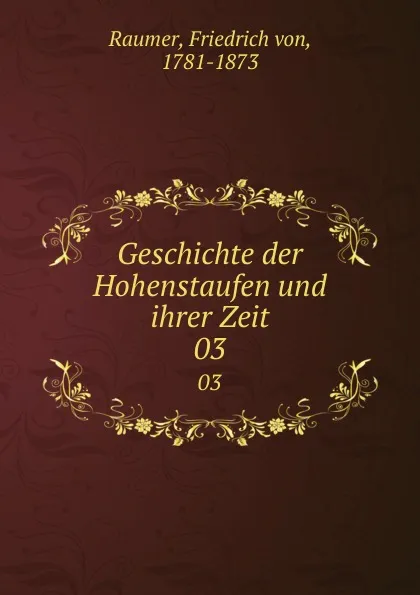 Raumer, Friedrich von, 1781-1873

Geschichte der Hohenstaufen und ihrer Zeit
03
03